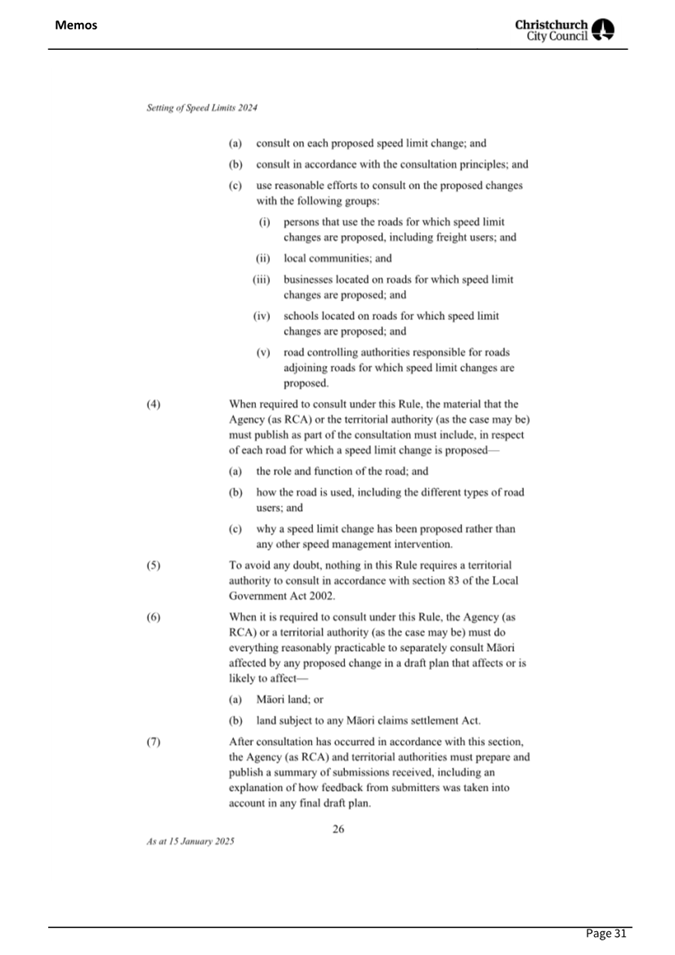 Memos

Christchurch City Council

Setting of Speed Limits 2024

(a) consult on each proposed speed limit change; and

(b) consult in accordance with the consultation principles; and

(c) use reasonable efforts to consult on the proposed changes with the following groups:

(i) persons that use the roads for which speed limit changes are proposed, including freight users; and

(ii) local communities; and

(iii) businesses located on roads for which speed limit changes are proposed; and

(iv) schools located on roads for which speed limit changes are proposed; and

(v) road controlling authorities responsible for roads adjoining roads for which speed limit changes are proposed.

(4) When required to consult under this Rule, the material that the Agency (as RCA) or the territorial authority (as the case may be) must publish as part of the consultation must include, in respect of each road for which a speed limit change is proposed—

(a) the role and function of the road; and

(b) how the road is used, including the different types of road users; and

(c) why a speed limit change has been proposed rather than any other speed management intervention.

(5) To avoid any doubt, nothing in this Rule requires a territorial authority to consult in accordance with section 83 of the Local Government Act 2002.

(6) When it is required to consult under this Rule, the Agency (as RCA) or a territorial authority (as the case may be) must do everything reasonably practicable to separately consult Māori affected by any proposed change in a draft plan that affects or is likely to affect—

(a) Māori land; or

(b) land subject to any Māori claims settlement Act.

(7) After consultation has occurred in accordance with this section, the Agency (as RCA) and territorial authorities must prepare and publish a summary of submissions received, including an explanation of how feedback from submitters was taken into account in any final draft plan.

26

As at 15 January 2025

Page 31